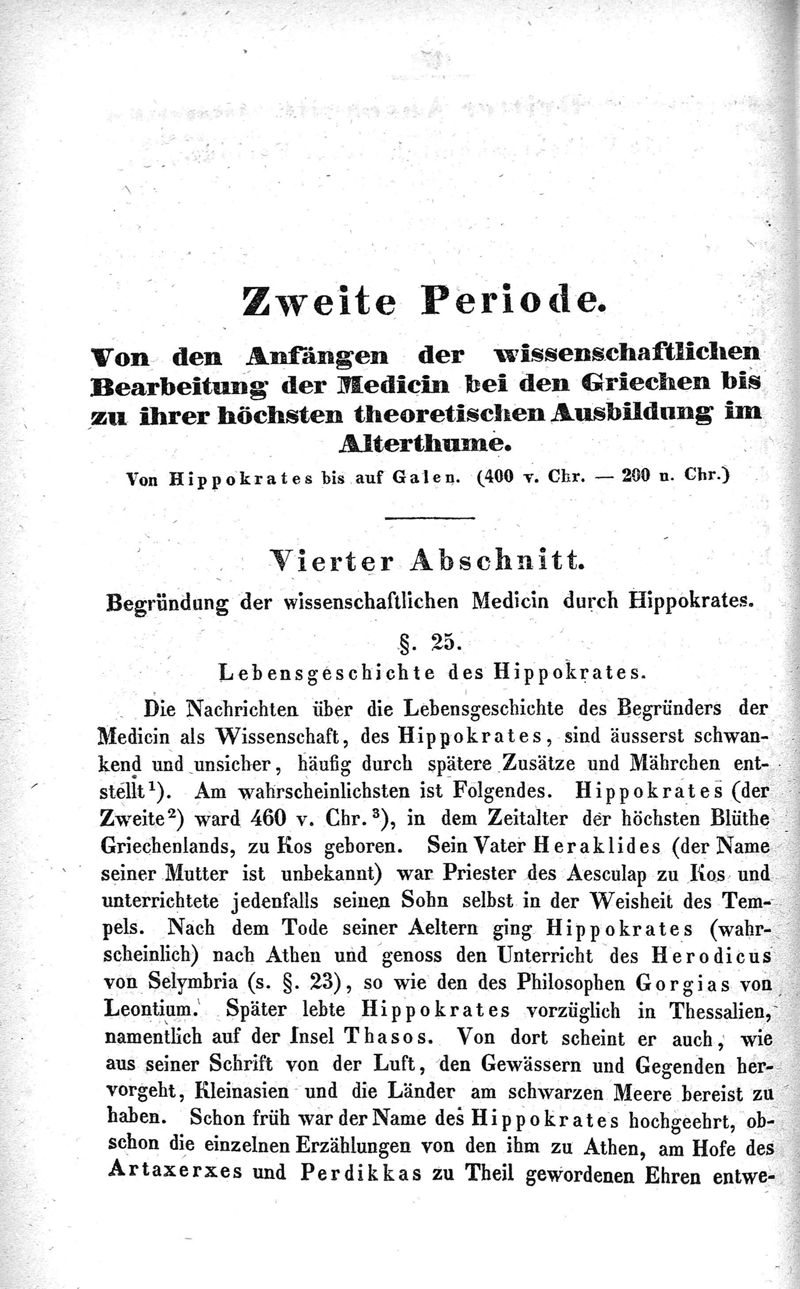 Zweite Periode.

Von den Anfängen der wissenschaftlichen Bearbeitung der Medicin bei den Griechen bis zu ihrer höchsten theoretischen Ausbildung im Alterthume.

Von Hippokrates bis auf Galen. (400 v. Chr. — 200 n. Chr.)

Vierter Abschnitt.

Begründung der wissenschaftlichen Medicin durch Hippokrates.

§. 25.

Lebensgeschichte des Hippokrates.

Die Nachrichten über die Lebensgeschichte des Begründers der Medicin als Wissenschaft, des Hippokrates, sind äusserst schwankend und unsicher, häufig durch spätere Zusätze und Mährchen entstellt$^1$). Am wahrscheinlichsten ist Folgendes. Hippokrates (der Zweite$^2$) ward 460 v. Chr.$^3$), in dem Zeitalter der höchsten Blüthe Griechenlands, zu Kos geboren. Sein Vater Heraklides (der Name seiner Mutter ist unbekannt) war Priester des Aesculap zu Kos und unterrichtete jedenfalls seinen Sohn selbst in der Weisheit des Tempels. Nach dem Tode seiner Aeltern ging Hippokrates (wahrscheinlich) nach Athen und genoss den Unterricht des Herodicus von Selymbria (s. §. 23), so wie den des Philosophen Gorgias von Leontium. Später lebte Hippokrates vorzüglich in Thessalien, namentlich auf der Insel Thasos. Von dort scheint er auch, wie aus seiner Schrift von der Luft, den Gewässern und Gegenden hervorgeht, Kleinasien und die Länder am schwarzen Meere bereist zu haben. Schon früh war der Name des Hippokrates hochgeehrt, obschon die einzelnen Erzählungen von den ihm zu Athen, am Hofe des Artaxerxes und Perdikkas zu Theil gewordenen Ehren entwe-